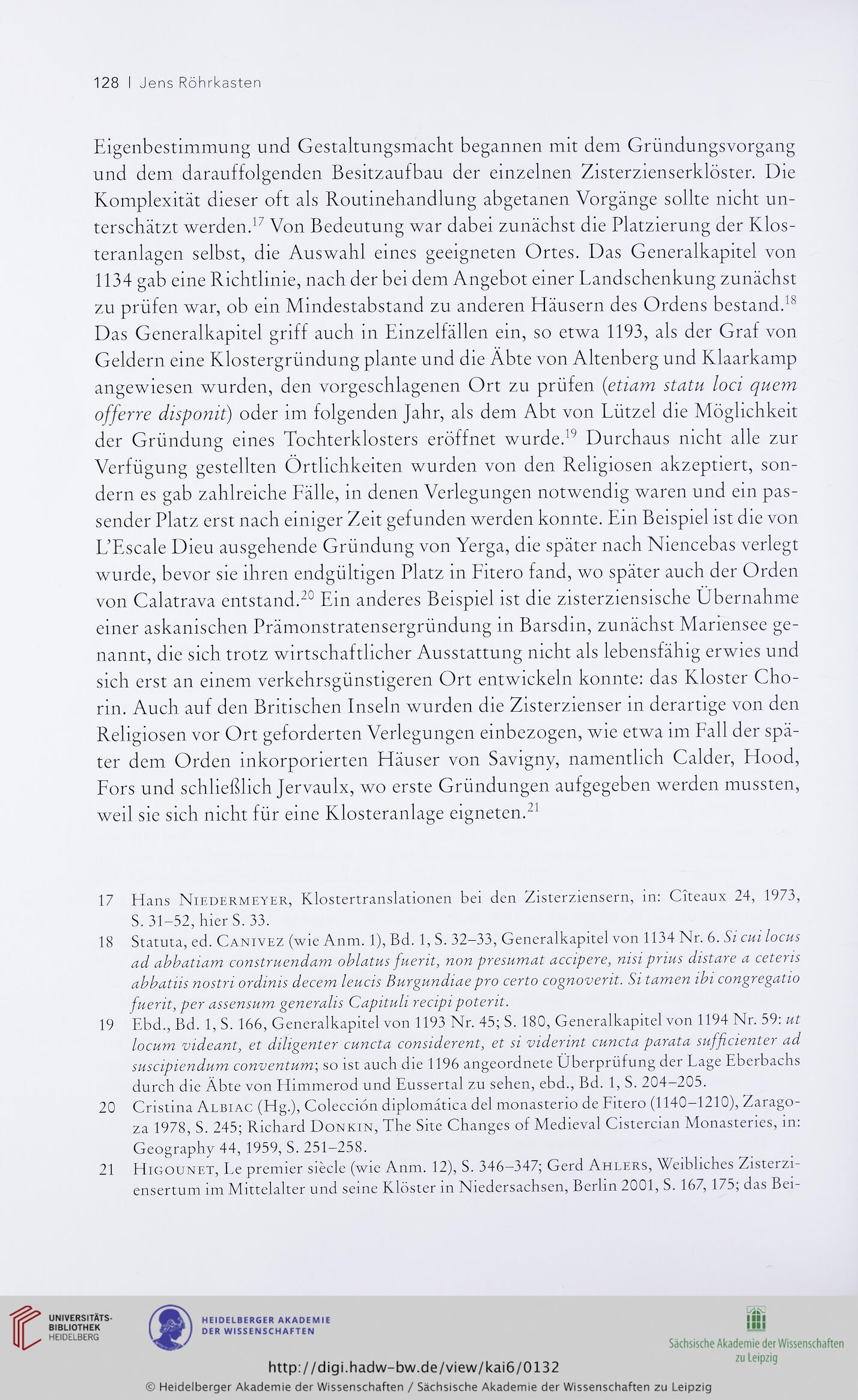 128 | Jens Röhrkasten

Eigenbestimmung und Gestaltungsmacht begannen mit dem Gründungsvorgang und dem darauffolgenden Besitzaufbau der einzelnen Zisterzienserklöster. Die Komplexität dieser oft als Routinehandlung abgetanen Vorgänge sollte nicht unterschätzt werden.$^{17}$ Von Bedeutung war dabei zunächst die Platzierung der Klosteranlagen selbst, die Auswahl eines geeigneten Ortes. Das Generalkapitel von 1134 gab eine Richtlinie, nach der bei dem Angebot einer Landschenkung zunächst zu prüfen war, ob ein Mindestabstand zu anderen Häusern des Ordens bestand.$^{18}$ Das Generalkapitel griff auch in Einzelfällen ein, so etwa 1193, als der Graf von Geldern eine Klostergründung plante und die Äbte von Altenberg und Klaarkamp angewiesen wurden, den vorgeschlagenen Ort zu prüfen (etiam statu loci quem offerre disponit) oder im folgenden Jahr, als dem Abt von Lützel die Möglichkeit der Gründung eines Tochterklosters eröffnet wurde.$^{19}$ Durchaus nicht alle zur Verfügung gestellten Örtlichkeiten wurden von den Religiosen akzeptiert, sondern es gab zahlreiche Fälle, in denen Verlegungen notwendig waren und ein passender Platz erst nach einiger Zeit gefunden werden konnte. Ein Beispiel ist die von L'Escale Dieu ausgehende Gründung von Yerga, die später nach Niencebas verlegt wurde, bevor sie ihren endgültigen Platz in Fitero fand, wo später auch der Orden von Calatrava entstand.$^{20}$ Ein anderes Beispiel ist die zisterziensische Übernahme einer askanischen Prämonstratensergründung in Barsdin, zunächst Mariensee genannt, die sich trotz wirtschaftlicher Ausstattung nicht als lebensfähig erwies und sich erst an einem verkehrsgünstigeren Ort entwickeln konnte: das Kloster Chorin. Auch auf den Britischen Inseln wurden die Zisterzienser in derartige von den Religiosen vor Ort geforderten Verlegungen einbezogen, wie etwa im Fall der später dem Orden inkorporierten Häuser von Savigny, namentlich Calder, Hood, Fors und schließlich Jervaulx, wo erste Gründungen aufgegeben werden mussten, weil sie sich nicht für eine Klosteranlage eigneten.$^{21}$

17 Hans Niedermeyer, Klostertranslationen bei den Zisterziensern, in: Cîteaux 24, 1973, S. 31–52, hier S. 33.
18 Statuta, ed. Canivez (wie Anm. 1), Bd. 1, S. 32–33, Generalkapitel von 1134 Nr. 6. Si cui locus ad abbatiam construendam oblatus fuerit, non presumat accipere, nisi prius distare a ceteris abbatiis nostri ordinis decem leucis Burgundiae pro certo cognoverit. Si tamen ibi congregatio fuerit, per assensum generalis Capituli recipi poterit.
19 Ebd., Bd. 1, S. 166, Generalkapitel von 1193 Nr. 45; S. 180, Generalkapitel von 1194 Nr. 59: ut locum videant, et diligenter cuncta considerent, et si viderint cuncta parata sufficienter ad suscipiendum conventum; so ist auch die 1196 angeordnete Überprüfung der Lage Eberbachs durch die Äbte von Himmerod und Eussertal zu sehen, ebd., Bd. 1, S. 204–205.
20 Cristina Albiac (Hg.), Colección diplomática del monasterio de Fitero (1140–1210), Zaragoza 1978, S. 245; Richard Donkin, The Site Changes of Medieval Cistercian Monasteries, in: Geography 44, 1959, S. 251–258.
21 Higounet, Le premier siècle (wie Anm. 12), S. 346–347; Gerd Ahlers, Weibliches Zisterziensertum im Mittelalter und seine Klöster in Niedersachsen, Berlin 2001, S. 167, 175; das Bei-

UNIVERSITÄTS-BIBLIOTHEK HEIDELBERG
HEIDELBERGER AKADEMIE DER WISSENSCHAFTEN
Sächsische Akademie der Wissenschaften zu Leipzig
http://digi.hadw-bw.de/view/kai6/0132
© Heidelberger Akademie der Wissenschaften / Sächsische Akademie der Wissenschaften zu Leipzig